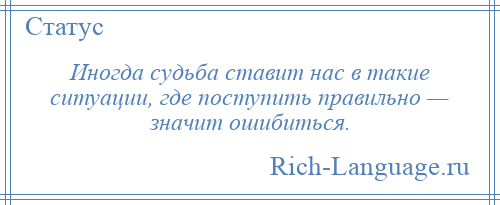 Статус

Иногда судьба ставит нас в такие ситуации, где поступить правильно — значит ошибиться.

Rich-Language.ru